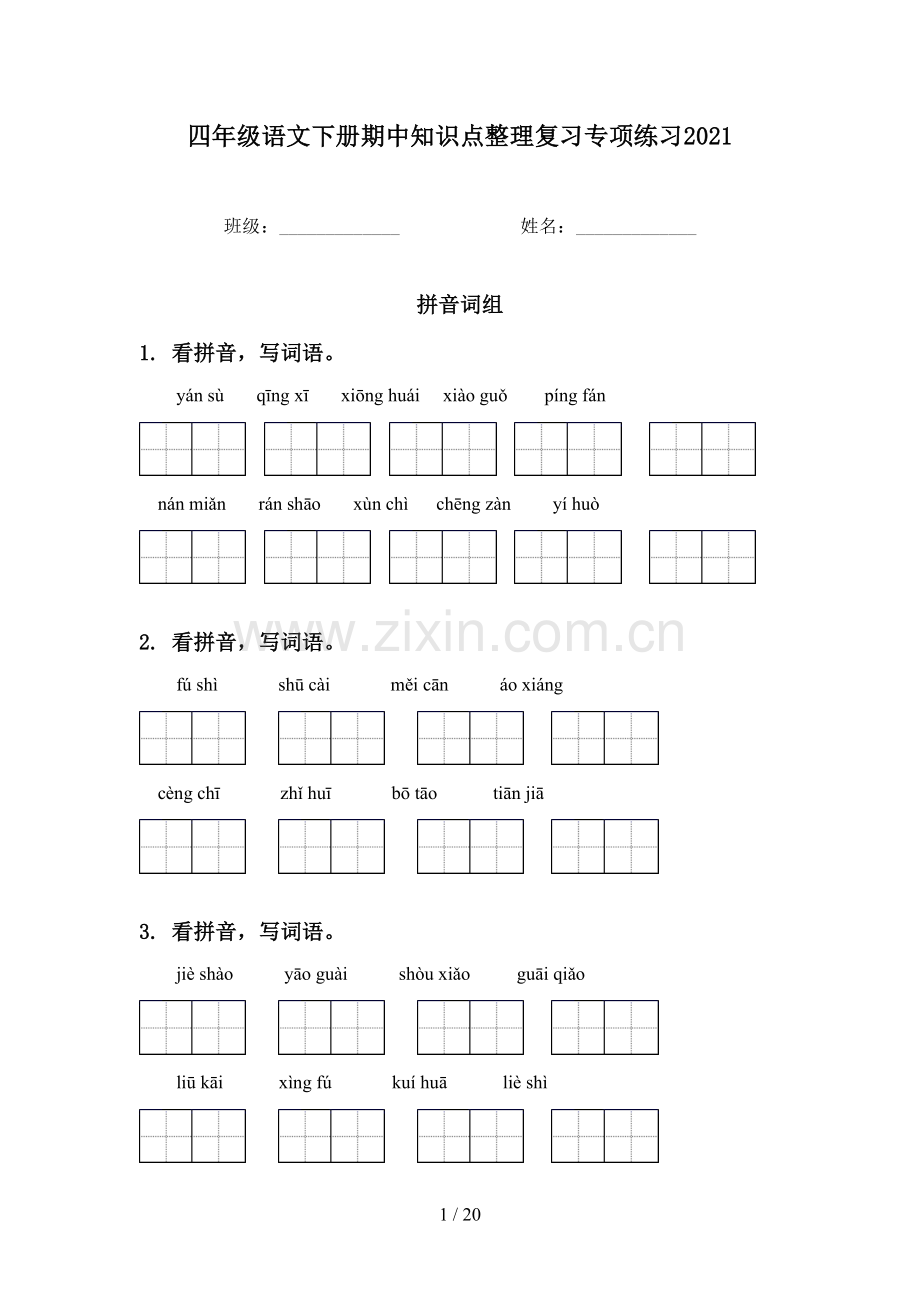 四年级语文下册期中知识点整理复习专项练习2021

班级：______________ 姓名：______________

拼音词组

1. 看拼音，写词语。

yán sù qīng xī xiōng huái xiào guǒ píng fán

nán miǎn rán shāo xùn chì chēng zàn yí huò

www.zixin.com.cn

2. 看拼音，写词语。

fú shì shū cài měi cān áo xiáng

cèng chī zhǐ huī bō tāo tiān jiā

3. 看拼音，写词语。

jiè shào yāo guài shòu xiǎo guāi qiǎo

liū kāi xìng fú kuí huā liè shì

1 / 20